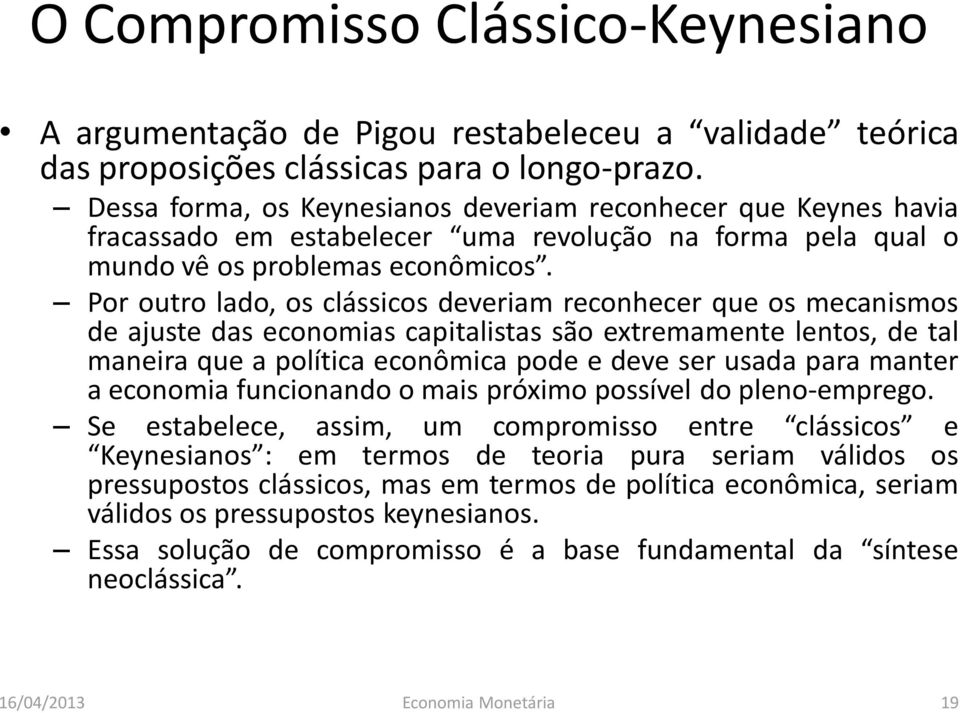 O Compromisso Clássico-Keynesiano

• A argumentação de Pigou restabeleceu a “validade” teórica das proposições clássicas para o longo-prazo.

– Dessa forma, os Keynesianos deveriam reconhecer que Keynes havia fracassado em estabelecer “uma revolução na forma pela qual o mundo vê os problemas econômicos”.

– Por outro lado, os clássicos deveriam reconhecer que os mecanismos de ajuste das economias capitalistas são extremamente lentos, de tal maneira que a política econômica pode e deve ser usada para manter a economia funcionando o mais próximo possível do pleno-emprego.

– Se estabelece, assim, um compromisso entre “clássicos” e “Keynesianos”: em termos de teoria pura seriam válidos os pressupostos clássicos, mas em termos de política econômica, seriam válidos os pressupostos keynesianos.

– Essa solução de compromisso é a base fundamental da “síntese neoclássica”.

16/04/2013 Economia Monetária 19